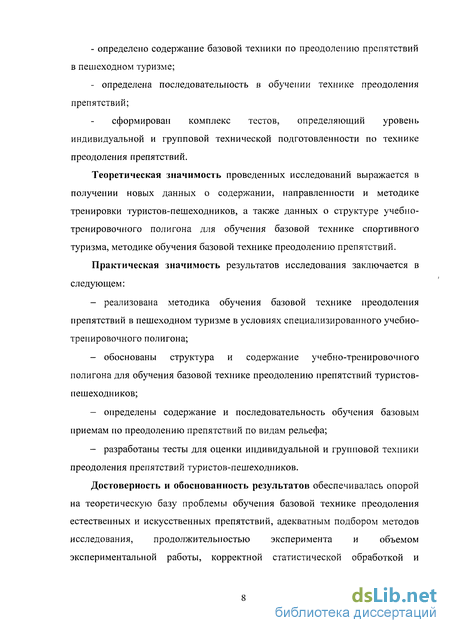 - определено содержание базовой техники по преодолению препятствий в пешеходном туризме;

- определена последовательность в обучении технике преодоления препятствий;

- сформирован комплекс тестов, определяющий уровень индивидуальной и групповой технической подготовленности по технике преодоления препятствий.

Теоретическая значимость проведенных исследований выражается в получении новых данных о содержании, направленности и методике тренировки туристов-пешеходников, а также данных о структуре учебно-тренировочного полигона для обучения базовой технике спортивного туризма, методике обучения базовой технике преодолению препятствий.

Практическая значимость результатов исследования заключается в следующем:

– реализована методика обучения базовой технике преодоления препятствий в пешеходном туризме в условиях специализированного учебно-тренировочного полигона;

– обоснованы структура и содержание учебно-тренировочного полигона для обучения базовой технике преодолению препятствий туристов-пешеходников;

– определены содержание и последовательность обучения базовым приемам по преодолению препятствий по видам рельефа;

– разработаны тесты для оценки индивидуальной и групповой техники преодоления препятствий туристов-пешеходников.

Достоверность и обоснованность результатов обеспечивалась опорой на теоретическую базу проблемы обучения базовой технике преодоления естественных и искусственных препятствий, адекватным подбором методов исследования, продолжительностью эксперимента и объемом экспериментальной работы, корректной статистической обработкой и

8

dsLib.net
библиотека диссертаций